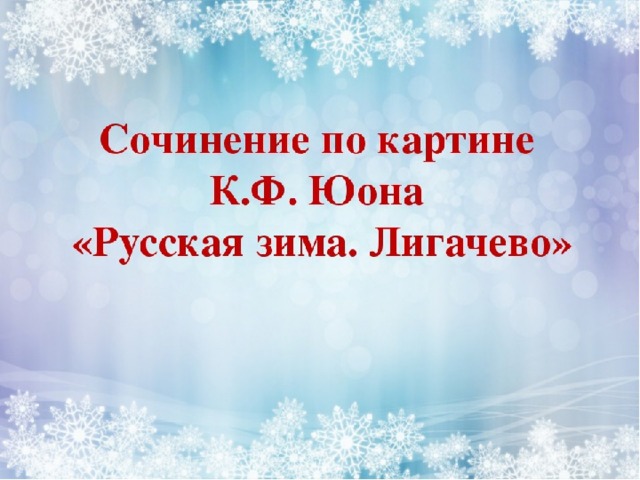 Сочинение по картине
К.Ф. Юона
«Русская зима. Лигачево»